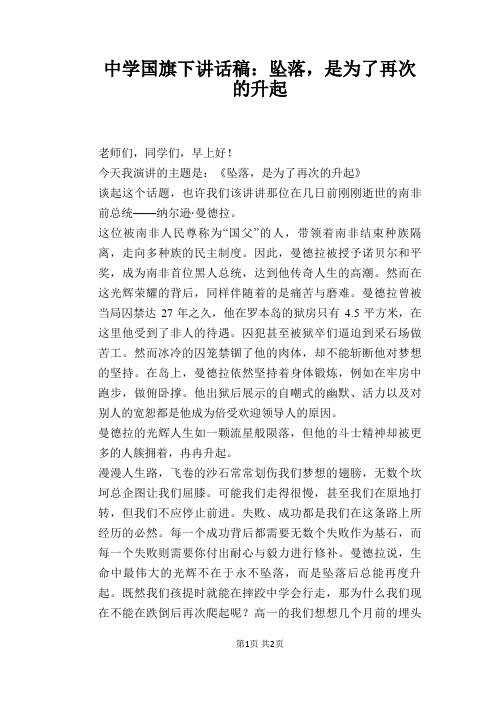 中学国旗下讲话稿：坠落，是为了再次的升起

老师们，同学们，早上好！
今天我演讲的主题是：《坠落，是为了再次的升起》
谈起这个话题，也许我们该讲讲那位在几日前刚刚逝世的南非前总统——纳尔逊·曼德拉。
这位被南非人民尊称为“国父”的人，带领着南非结束种族隔离，走向多种族的民主制度。因此，曼德拉被授予诺贝尔和平奖，成为南非首位黑人总统，达到他传奇人生的高潮。然而在这光辉荣耀的背后，同样伴随着的是痛苦与磨难。曼德拉曾被当局囚禁达 27 年之久，他在罗本岛的狱房只有 4.5 平方米，在这里他受到了非人的待遇。囚犯甚至被狱卒们逼迫到采石场做苦工。然而冰冷的囚笼禁锢了他的肉体，却不能斩断他对梦想的坚持。在岛上，曼德拉依然坚持着身体锻炼，例如在牢房中跑步，做俯卧撑。他出狱后展示的自嘲式的幽默、活力以及对别人的宽恕都是他成为倍受欢迎领导人的原因。
曼德拉的光辉人生如一颗流星般陨落，但他的斗士精神却被更多的人簇拥着，冉冉升起。
漫漫人生路，飞卷的沙石常常划伤我们梦想的翅膀，无数个坎坷总企图让我们屈膝。可能我们走得很慢，甚至我们在原地打转，但我们不应停止前进。失败、成功都是我们在这条路上所经历的必然。每一个成功背后都需要无数个失败作为基石，而每一个失败则需要你付出耐心与毅力进行修补。曼德拉说，生命中最伟大的光辉不在于永不坠落，而是坠落后总能再度升起。既然我们孩提时就能在摔跤中学会行走，那为什么我们现在不能在跌倒后再次爬起呢？高一的我们想想几个月前的埋头

第1页 共2页